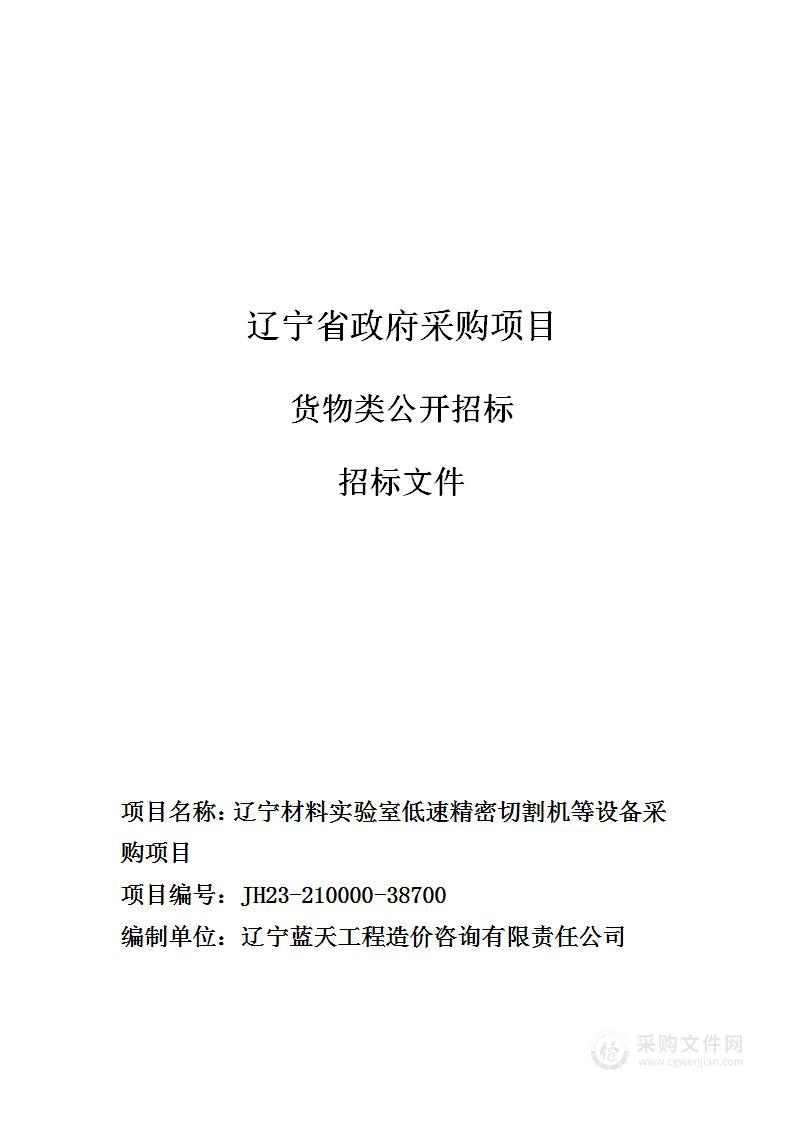 辽宁省政府采购项目

货物类公开招标

招标文件

项目名称：辽宁材料实验室低速精密切割机等设备采购项目

项目编号：JH23-210000-38700

编制单位：辽宁蓝天工程造价咨询有限责任公司

采购文件网
www.cgwenjian.com